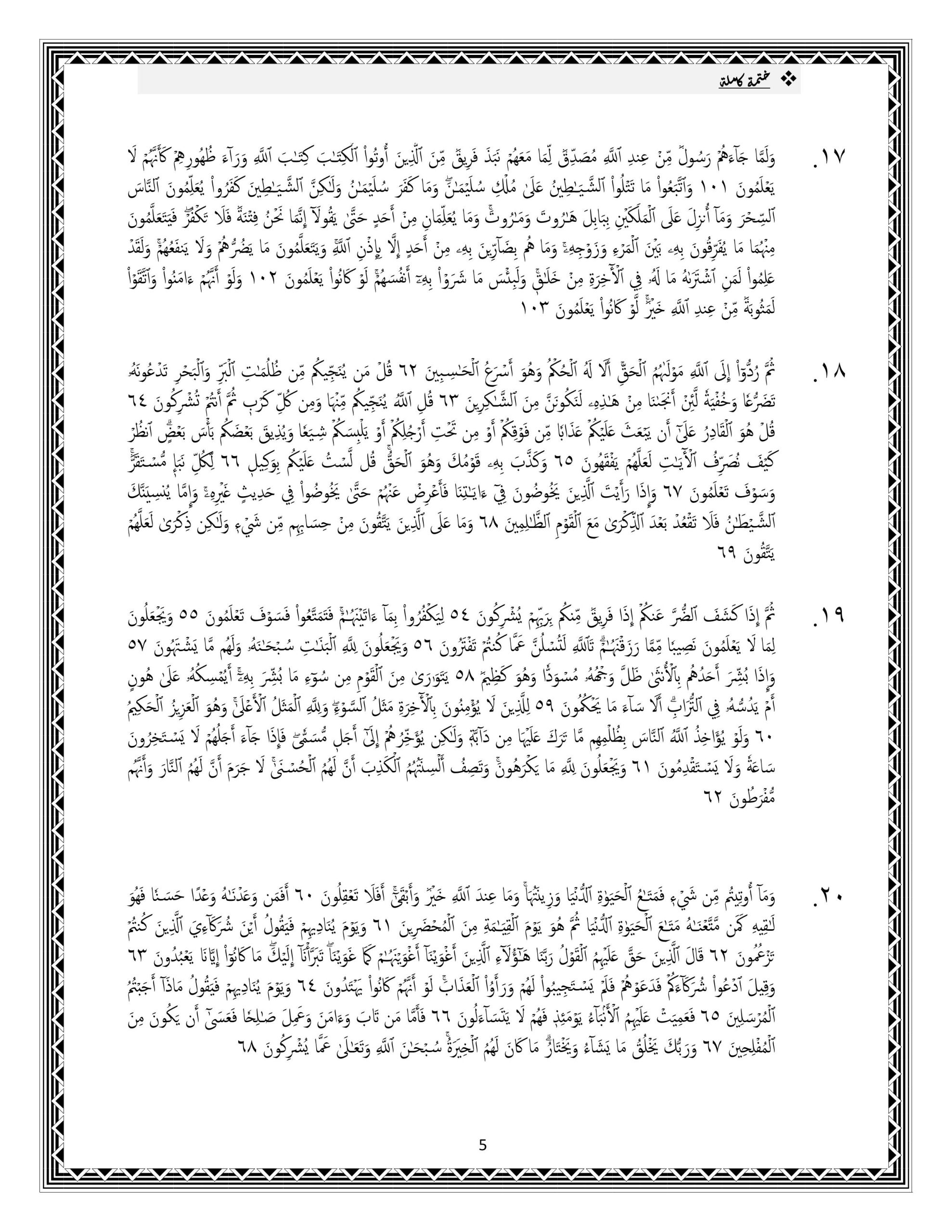 ❖ ختمة كاملة

١٧. وَلَمَّا جَآءَهُمۡ رَسُولٞ مِّنۡ عِندِ ٱللَّهِ مُصَدِّقٞ لِّمَا مَعَهُمۡ نَبَذَ فَرِيقٞ مِّنَ ٱلَّذِينَ أُوتُواْ ٱلۡكِتَٰبَ كِتَٰبَ ٱللَّهِ وَرَآءَ ظُهُورِهِمۡ كَأَنَّهُمۡ لَا يَعۡلَمُونَ ١٠١ وَٱتَّبَعُواْ مَا تَتۡلُواْ ٱلشَّيَٰطِينُ عَلَىٰ مُلۡكِ سُلَيۡمَٰنَۖ وَمَا كَفَرَ سُلَيۡمَٰنُ وَلَٰكِنَّ ٱلشَّيَٰطِينَ كَفَرُواْ يُعَلِّمُونَ ٱلنَّاسَ ٱلسِّحۡرَ وَمَآ أُنزِلَ عَلَى ٱلۡمَلَكَيۡنِ بِبَابِلَ هَٰرُوتَ وَمَٰرُوتَۚ وَمَا يُعَلِّمَانِ مِنۡ أَحَدٍ حَتَّىٰ يَقُولَآ إِنَّمَا نَحۡنُ فِتۡنَةٞ فَلَا تَكۡفُرۡۖ فَيَتَعَلَّمُونَ مِنۡهُمَا مَا يُفَرِّقُونَ بِهِۦ بَيۡنَ ٱلۡمَرۡءِ وَزَوۡجِهِۦۚ وَمَا هُم بِضَآرِّينَ بِهِۦ مِنۡ أَحَدٍ إِلَّا بِإِذۡنِ ٱللَّهِۚ وَيَتَعَلَّمُونَ مَا يَضُرُّهُمۡ وَلَا يَنفَعُهُمۡۚ وَلَقَدۡ عَلِمُواْ لَمَنِ ٱشۡتَرَىٰهُ مَا لَهُۥ فِي ٱلۡأٓخِرَةِ مِنۡ خَلَٰقٖۚ وَلَبِئۡسَ مَا شَرَوۡاْ بِهِۦٓ أَنفُسَهُمۡۚ لَوۡ كَانُواْ يَعۡلَمُونَ ١٠٢ وَلَوۡ أَنَّهُمۡ ءَامَنُواْ وَٱتَّقَوۡاْ لَمَثُوبَةٞ مِّنۡ عِندِ ٱللَّهِ خَيۡرٞۚ لَّوۡ كَانُواْ يَعۡلَمُونَ ١٠٣

١٨. ثُمَّ رُدُّوٓاْ إِلَى ٱللَّهِ مَوۡلَىٰهُمُ ٱلۡحَقِّۚ أَلَا لَهُ ٱلۡحُكۡمُ وَهُوَ أَسۡرَعُ ٱلۡحَٰسِبِينَ ٦٢ قُلۡ مَن يُنَجِّيكُم مِّن ظُلُمَٰتِ ٱلۡبَرِّ وَٱلۡبَحۡرِ تَدۡعُونَهُۥ تَضَرُّعٗا وَخُفۡيَةٗ لَّئِنۡ أَنجَىٰنَا مِنۡ هَٰذِهِۦ لَنَكُونَنَّ مِنَ ٱلشَّٰكِرِينَ ٦٣ قُلِ ٱللَّهُ يُنَجِّيكُم مِّنۡهَا وَمِن كُلِّ كَرۡبٖ ثُمَّ أَنتُمۡ تُشۡرِكُونَ ٦٤ قُلۡ هُوَ ٱلۡقَادِرُ عَلَىٰٓ أَن يَبۡعَثَ عَلَيۡكُمۡ عَذَابٗا مِّن فَوۡقِكُمۡ أَوۡ مِن تَحۡتِ أَرۡجُلِكُمۡ أَوۡ يَلۡبِسَكُمۡ شِيَعٗا وَيُذِيقَ بَعۡضَكُم بَأۡسَ بَعۡضٍۗ ٱنظُرۡ كَيۡفَ نُصَرِّفُ ٱلۡأٓيَٰتِ لَعَلَّهُمۡ يَفۡقَهُونَ ٦٥ وَكَذَّبَ بِهِۦ قَوۡمُكَ وَهُوَ ٱلۡحَقُّۚ قُل لَّسۡتُ عَلَيۡكُم بِوَكِيلٖ ٦٦ لِّكُلِّ نَبَإٖ مُّسۡتَقَرّٞۚ وَسَوۡفَ تَعۡلَمُونَ ٦٧ وَإِذَا رَأَيۡتَ ٱلَّذِينَ يَخُوضُونَ فِيٓ ءَايَٰتِنَا فَأَعۡرِضۡ عَنۡهُمۡ حَتَّىٰ يَخُوضُواْ فِي حَدِيثٍ غَيۡرِهِۦۚ وَإِمَّا يُنسِيَنَّكَ ٱلشَّيۡطَٰنُ فَلَا تَقۡعُدۡ بَعۡدَ ٱلذِّكۡرَىٰ مَعَ ٱلۡقَوۡمِ ٱلظَّٰلِمِينَ ٦٨ وَمَا عَلَى ٱلَّذِينَ يَتَّقُونَ مِنۡ حِسَابِهِم مِّن شَيۡءٖ وَلَٰكِن ذِكۡرَىٰ لَعَلَّهُمۡ يَتَّقُونَ ٦٩

١٩. ثُمَّ إِذَا كَشَفَ ٱلضُّرَّ عَنكُمۡ إِذَا فَرِيقٞ مِّنكُم بِرَبِّهِمۡ يُشۡرِكُونَ ٥٤ لِيَكۡفُرُواْ بِمَآ ءَاتَيۡنَٰهُمۡۚ فَتَمَتَّعُواْ فَسَوۡفَ تَعۡلَمُونَ ٥٥ وَيَجۡعَلُونَ لِمَا لَا يَعۡلَمُونَ نَصِيبٗا مِّمَّا رَزَقۡنَٰهُمۡۗ تَٱللَّهِ لَتُسۡـَٔلُنَّ عَمَّا كُنتُمۡ تَفۡتَرُونَ ٥٦ وَيَجۡعَلُونَ لِلَّهِ ٱلۡبَنَٰتِ سُبۡحَٰنَهُۥ وَلَهُم مَّا يَشۡتَهُونَ ٥٧ وَإِذَا بُشِّرَ أَحَدُهُم بِٱلۡأُنثَىٰ ظَلَّ وَجۡهُهُۥ مُسۡوَدّٗا وَهُوَ كَظِيمٞ ٥٨ يَتَوَٰرَىٰ مِنَ ٱلۡقَوۡمِ مِن سُوٓءِ مَا بُشِّرَ بِهِۦٓۚ أَيُمۡسِكُهُۥ عَلَىٰ هُونٍ أَمۡ يَدُسُّهُۥ فِي ٱلتُّرَابِۗ أَلَا سَآءَ مَا يَحۡكُمُونَ ٥٩ لِلَّذِينَ لَا يُؤۡمِنُونَ بِٱلۡأٓخِرَةِ مَثَلُ ٱلسَّوۡءِۖ وَلِلَّهِ ٱلۡمَثَلُ ٱلۡأَعۡلَىٰۚ وَهُوَ ٱلۡعَزِيزُ ٱلۡحَكِيمُ ٦٠ وَلَوۡ يُؤَاخِذُ ٱللَّهُ ٱلنَّاسَ بِظُلۡمِهِم مَّا تَرَكَ عَلَيۡهَا مِن دَآبَّةٖ وَلَٰكِن يُؤَخِّرُهُمۡ إِلَىٰٓ أَجَلٖ مُّسَمّٗىۖ فَإِذَا جَآءَ أَجَلُهُمۡ لَا يَسۡتَـٔۡخِرُونَ سَاعَةٗ وَلَا يَسۡتَقۡدِمُونَ ٦١ وَيَجۡعَلُونَ لِلَّهِ مَا يَكۡرَهُونَۚ وَتَصِفُ أَلۡسِنَتُهُمُ ٱلۡكَذِبَ أَنَّ لَهُمُ ٱلۡحُسۡنَىٰۚ لَا جَرَمَ أَنَّ لَهُمُ ٱلنَّارَ وَأَنَّهُم مُّفۡرَطُونَ ٦٢

٢٠. وَمَآ أُوتِيتُم مِّن شَيۡءٖ فَمَتَٰعُ ٱلۡحَيَوٰةِ ٱلدُّنۡيَا وَزِينَتُهَاۚ وَمَا عِندَ ٱللَّهِ خَيۡرٞ وَأَبۡقَىٰٓۚ أَفَلَا تَعۡقِلُونَ ٦٠ أَفَمَن وَعَدۡنَٰهُ وَعۡدًا حَسَنٗا فَهُوَ لَٰقِيهِ كَمَن مَّتَّعۡنَٰهُ مَتَٰعَ ٱلۡحَيَوٰةِ ٱلدُّنۡيَا ثُمَّ هُوَ يَوۡمَ ٱلۡقِيَٰمَةِ مِنَ ٱلۡمُحۡضَرِينَ ٦١ وَيَوۡمَ يُنَادِيهِمۡ فَيَقُولُ أَيۡنَ شُرَكَآءِيَ ٱلَّذِينَ كُنتُمۡ تَزۡعُمُونَ ٦٢ قَالَ ٱلَّذِينَ حَقَّ عَلَيۡهِمُ ٱلۡقَوۡلُ رَبَّنَا هَٰٓؤُلَآءِ ٱلَّذِينَ أَغۡوَيۡنَآ أَغۡوَيۡنَٰهُمۡ كَمَا غَوَيۡنَاۖ تَبَرَّأۡنَآ إِلَيۡكَۖ مَا كَانُوٓاْ إِيَّانَا يَعۡبُدُونَ ٦٣ وَقِيلَ ٱدۡعُواْ شُرَكَآءَكُمۡ فَدَعَوۡهُمۡ فَلَمۡ يَسۡتَجِيبُواْ لَهُمۡ وَرَأَوُاْ ٱلۡعَذَابَۚ لَوۡ أَنَّهُمۡ كَانُواْ يَهۡتَدُونَ ٦٤ وَيَوۡمَ يُنَادِيهِمۡ فَيَقُولُ مَاذَآ أَجَبۡتُمُ ٱلۡمُرۡسَلِينَ ٦٥ فَعَمِيَتۡ عَلَيۡهِمُ ٱلۡأَنۢبَآءُ يَوۡمَئِذٖ فَهُمۡ لَا يَتَسَآءَلُونَ ٦٦ فَأَمَّا مَن تَابَ وَءَامَنَ وَعَمِلَ صَٰلِحٗا فَعَسَىٰٓ أَن يَكُونَ مِنَ ٱلۡمُفۡلِحِينَ ٦٧ وَرَبُّكَ يَخۡلُقُ مَا يَشَآءُ وَيَخۡتَارُۗ مَا كَانَ لَهُمُ ٱلۡخِيَرَةُۚ سُبۡحَٰنَ ٱللَّهِ وَتَعَٰلَىٰ عَمَّا يُشۡرِكُونَ ٦٨

5